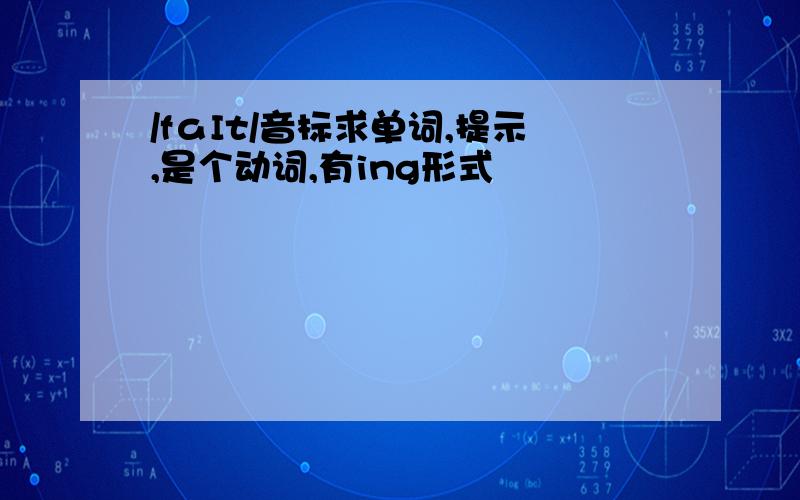 /faIt/音标求单词,提示,是个动词,有ing形式